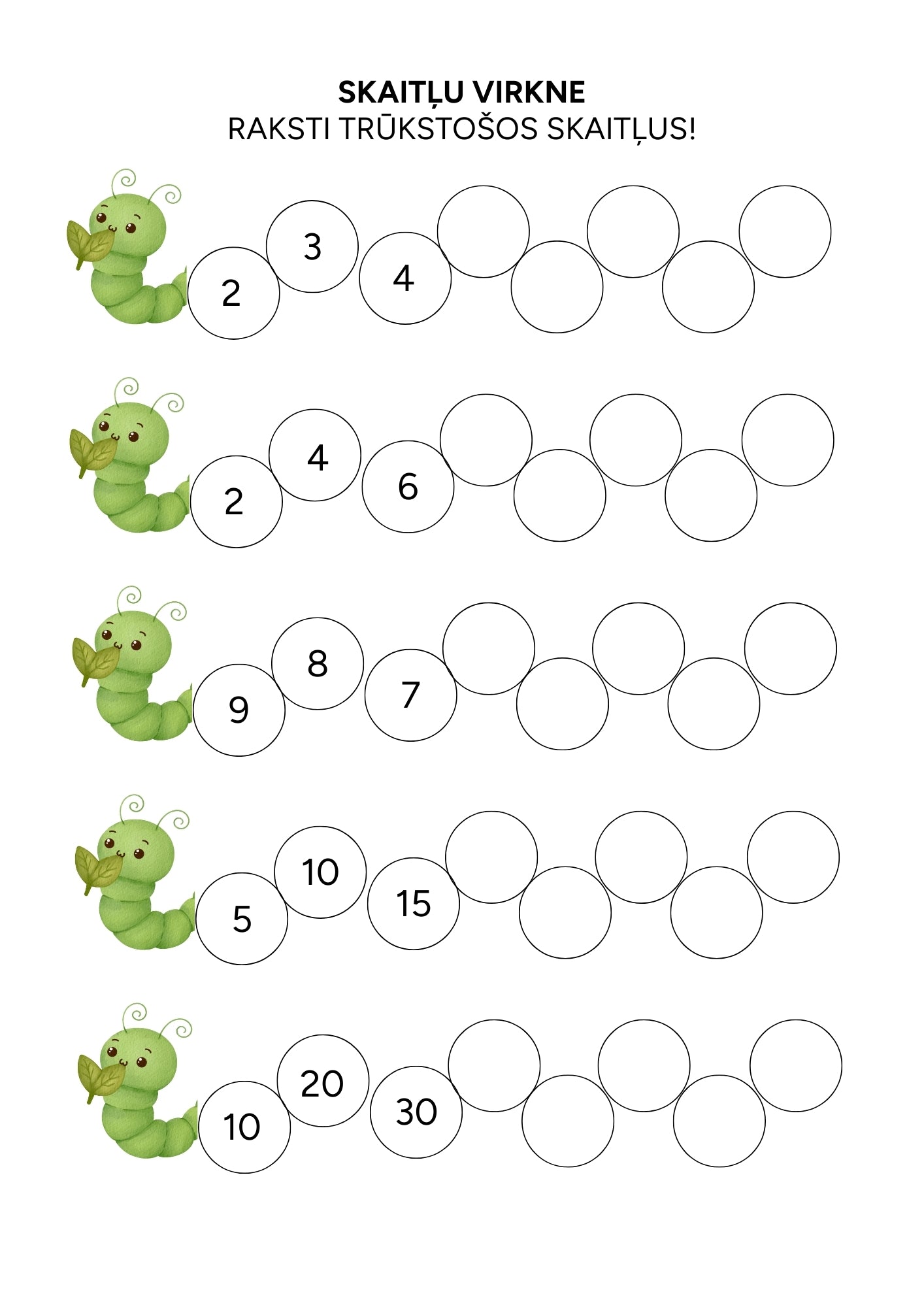 SKAITĻU VIRKNE
RAKSTI TRŪKSTOŠOS SKAITĻUS!

2 3 4

2 4 6

9 8 7

5 10 15

10 20 30